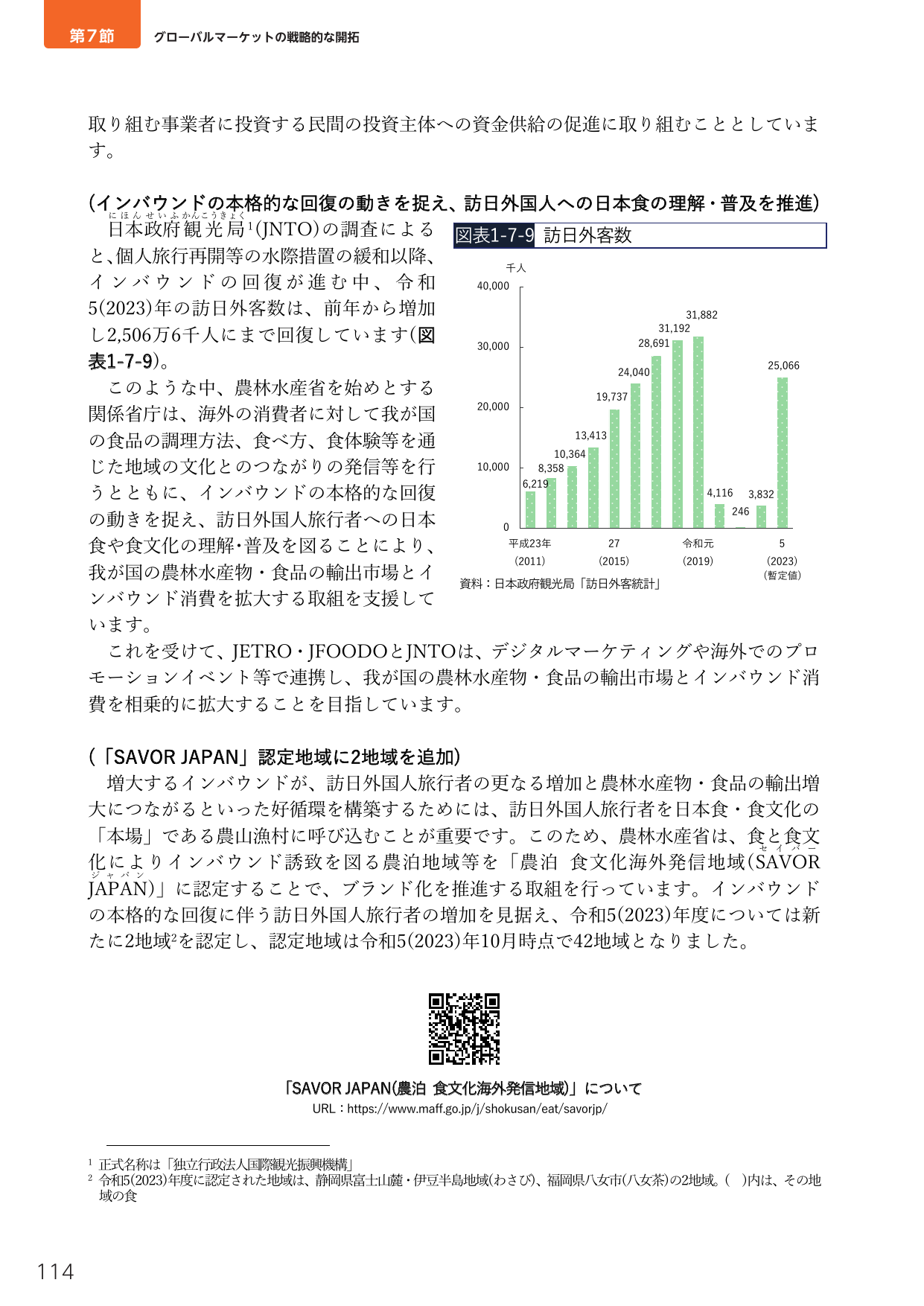 第7節 グローバルマーケットの戦略的な開拓

取り組む事業者に投資する民間の投資主体への資金供給の促進に取り組むこととしています。

(インバウンドの本格的な回復の動きを捉え、訪日外国人への日本食の理解・普及を推進)

日本政府観光局$^{1}$(JNTO)の調査によると、個人旅行再開等の水際措置の緩和以降、インバウンドの回復が進む中、令和5(2023)年の訪日外客数は、前年から増加し2,506万6千人にまで回復しています(図表1-7-9)。

このような中、農林水産省を始めとする関係省庁は、海外の消費者に対して我が国の食品の調理方法、食べ方、食体験等を通じた地域の文化とのつながりの発信等を行うとともに、インバウンドの本格的な回復の動きを捉え、訪日外国人旅行者への日本食や食文化の理解・普及を図ることにより、我が国の農林水産物・食品の輸出市場とインバウンド消費を拡大する取組を支援しています。

図表1-7-9 訪日外客数

千人
40,000
30,000
20,000
10,000
0
6,219
8,358
10,364
13,413
19,737
24,040
28,691
31,192
31,882
4,116
246
3,832
25,066
平成23年
(2011)
27
(2015)
令和元
(2019)
5
(2023)
(暫定値)

資料：日本政府観光局「訪日外客統計」

これを受けて、JETRO・JFOODOとJNTOは、デジタルマーケティングや海外でのプロモーションイベント等で連携し、我が国の農林水産物・食品の輸出市場とインバウンド消費を相乗的に拡大することを目指しています。

(「SAVOR JAPAN」認定地域に2地域を追加)

増大するインバウンドが、訪日外国人旅行者の更なる増加と農林水産物・食品の輸出増大につながるといった好循環を構築するためには、訪日外国人旅行者を日本食・食文化の「本場」である農山漁村に呼び込むことが重要です。このため、農林水産省は、食と食文化によりインバウンド誘致を図る農泊地域等を「農泊 食文化海外発信地域(SAVOR JAPAN)」に認定することで、ブランド化を推進する取組を行っています。インバウンドの本格的な回復に伴う訪日外国人旅行者の増加を見据え、令和5(2023)年度については新たに2地域$^{2}$を認定し、認定地域は令和5(2023)年10月時点で42地域となりました。

「SAVOR JAPAN(農泊 食文化海外発信地域)」について
URL：https://www.maff.go.jp/j/shokusan/eat/savorjp/

$^{1}$ 正式名称は「独立行政法人国際観光振興機構」
$^{2}$ 令和5(2023)年度に認定された地域は、静岡県富士山麓・伊豆半島地域(わさび)、福岡県八女市(八女茶)の2地域。( )内は、その地域の食

114